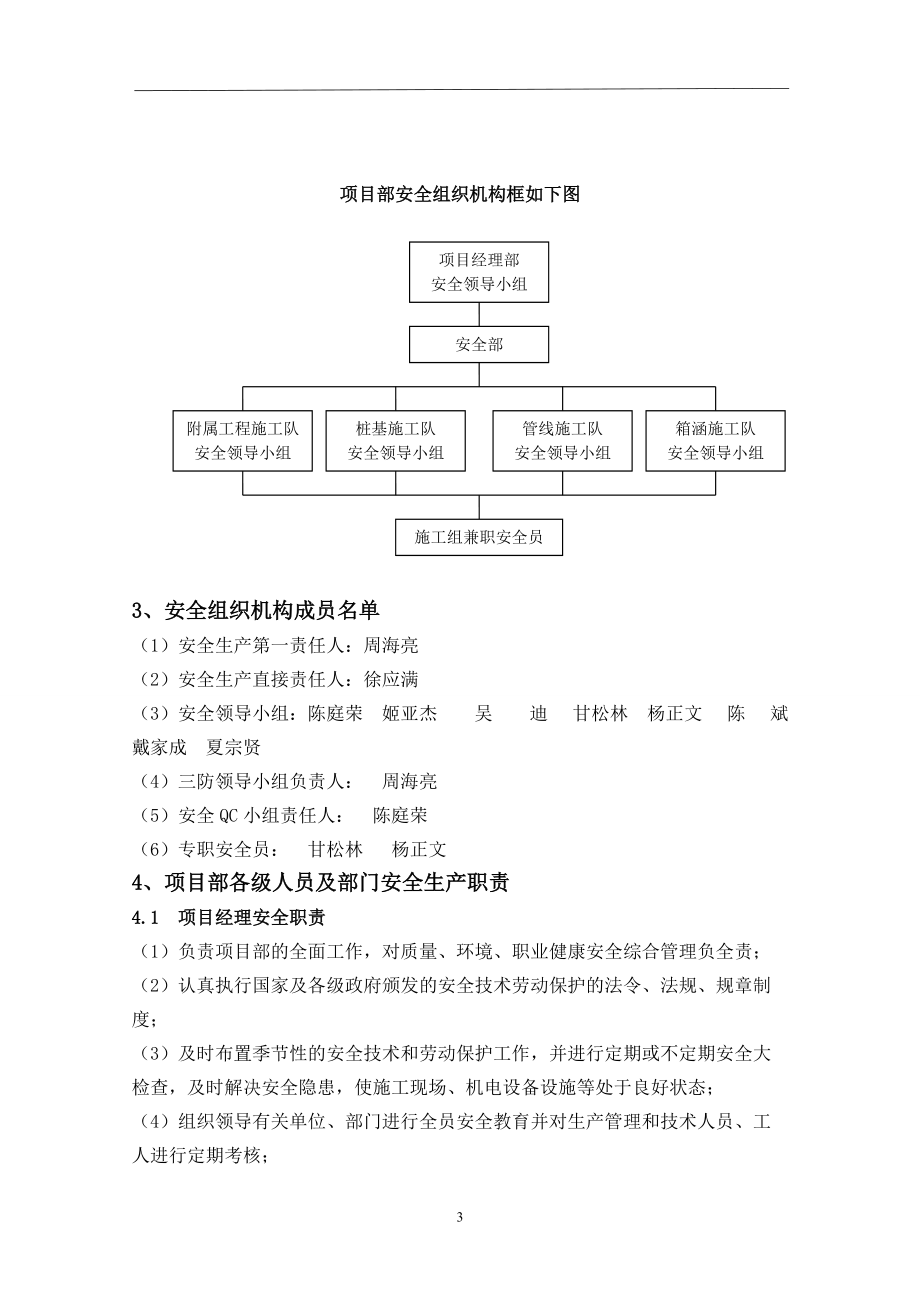 项目部安全组织机构框如下图

项目经理部
安全领导小组

安全部

附属工程施工队
安全领导小组

桩基施工队
安全领导小组

管线施工队
安全领导小组

箱涵施工队
安全领导小组

施工组兼职安全员

3、安全组织机构成员名单

（1）安全生产第一责任人：周海亮

（2）安全生产直接责任人：徐应满

（3）安全领导小组：陈庭荣　姬亚杰　吴　迪　甘松林　杨正文　陈　斌　戴家成　夏宗贤

（4）三防领导小组负责人：　周海亮

（5）安全 QC 小组责任人：　陈庭荣

（6）专职安全员：　甘松林　杨正文

4、项目部各级人员及部门安全生产职责

4.1　项目经理安全职责

（1）负责项目部的全面工作，对质量、环境、职业健康安全综合管理负全责；

（2）认真执行国家及各级政府颁发的安全技术劳动保护的法令、法规、规章制度；

（3）及时布置季节性的安全技术和劳动保护工作，并进行定期或不定期安全大检查，及时解决安全隐患，使施工现场、机电设备设施等处于良好状态；

（4）组织领导有关单位、部门进行全员安全教育并对生产管理和技术人员、工人进行定期考核；

3